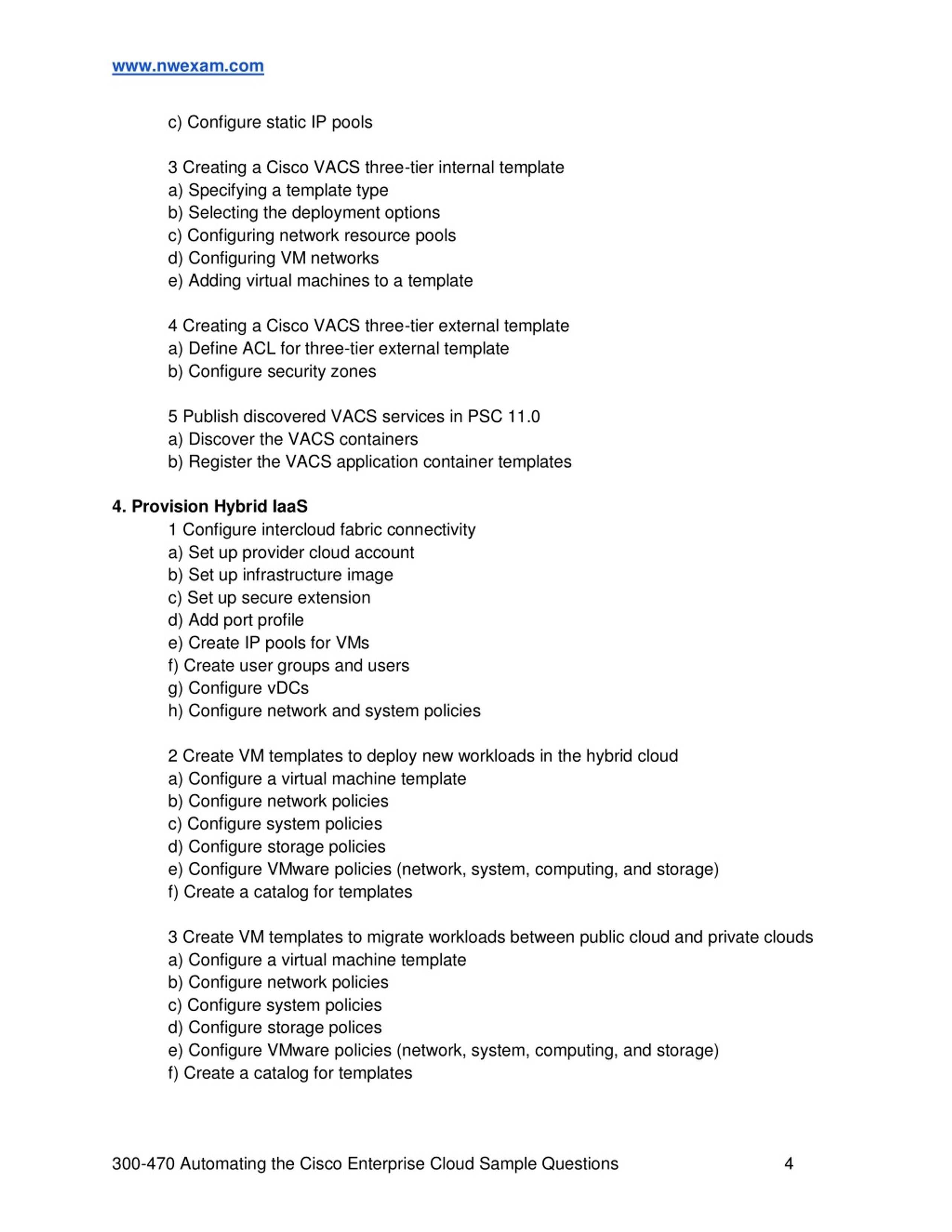 www.nwexam.com

c) Configure static IP pools

3 Creating a Cisco VACS three-tier internal template
a) Specifying a template type
b) Selecting the deployment options
c) Configuring network resource pools
d) Configuring VM networks
e) Adding virtual machines to a template

4 Creating a Cisco VACS three-tier external template
a) Define ACL for three-tier external template
b) Configure security zones

5 Publish discovered VACS services in PSC 11.0
a) Discover the VACS containers
b) Register the VACS application container templates

4. Provision Hybrid IaaS
1 Configure intercloud fabric connectivity
a) Set up provider cloud account
b) Set up infrastructure image
c) Set up secure extension
d) Add port profile
e) Create IP pools for VMs
f) Create user groups and users
g) Configure vDCs
h) Configure network and system policies

2 Create VM templates to deploy new workloads in the hybrid cloud
a) Configure a virtual machine template
b) Configure network policies
c) Configure system policies
d) Configure storage policies
e) Configure VMware policies (network, system, computing, and storage)
f) Create a catalog for templates

3 Create VM templates to migrate workloads between public cloud and private clouds
a) Configure a virtual machine template
b) Configure network policies
c) Configure system policies
d) Configure storage polices
e) Configure VMware policies (network, system, computing, and storage)
f) Create a catalog for templates

300-470 Automating the Cisco Enterprise Cloud Sample Questions 4